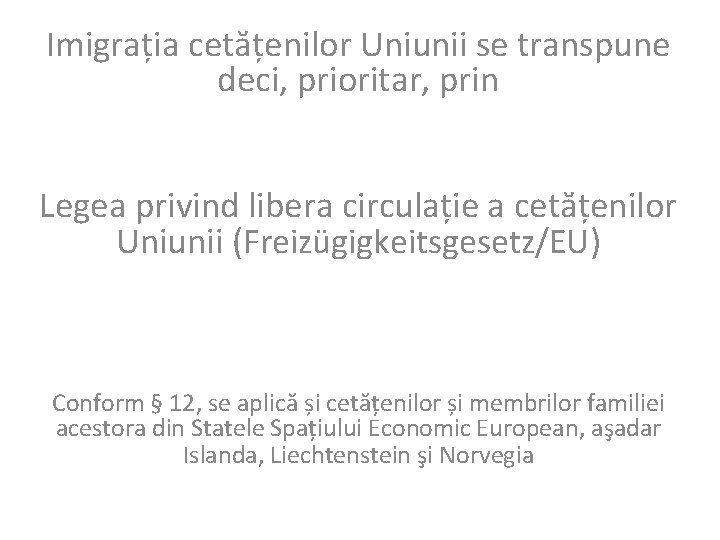 Imigrația cetățenilor Uniunii se transpune deci, prioritar, prin

Legea privind libera circulație a cetățenilor Uniunii (Freizügigkeitsgesetz/EU)

Conform § 12, se aplică și cetățenilor și membrilor familiei acestora din Statele Spațiului Economic European, aşadar Islanda, Liechtenstein şi Norvegia